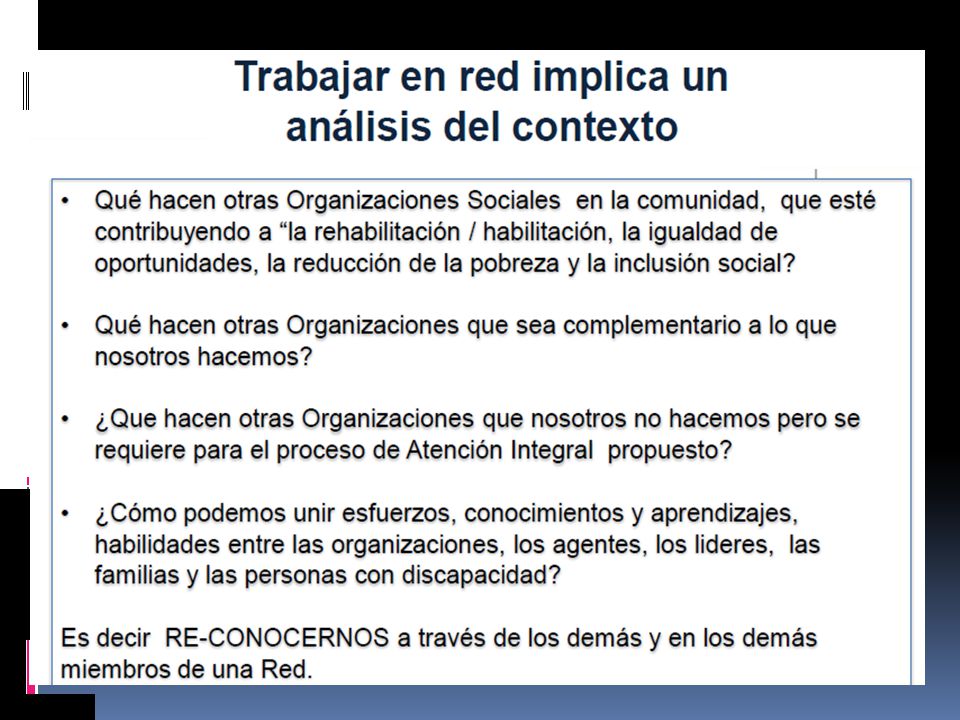 Trabajar en red implica un análisis del contexto

• Qué hacen otras Organizaciones Sociales en la comunidad, que esté contribuyendo a “la rehabilitación / habilitación, la igualdad de oportunidades, la reducción de la pobreza y la inclusión social?

• Qué hacen otras Organizaciones que sea complementario a lo que nosotros hacemos?

• ¿Que hacen otras Organizaciones que nosotros no hacemos pero se requiere para el proceso de Atención Integral propuesto?

• ¿Cómo podemos unir esfuerzos, conocimientos y aprendizajes, habilidades entre las organizaciones, los agentes, los lideres, las familias y las personas con discapacidad?

Es decir RE-CONOCERNOS a través de los demás y en los demás miembros de una Red.